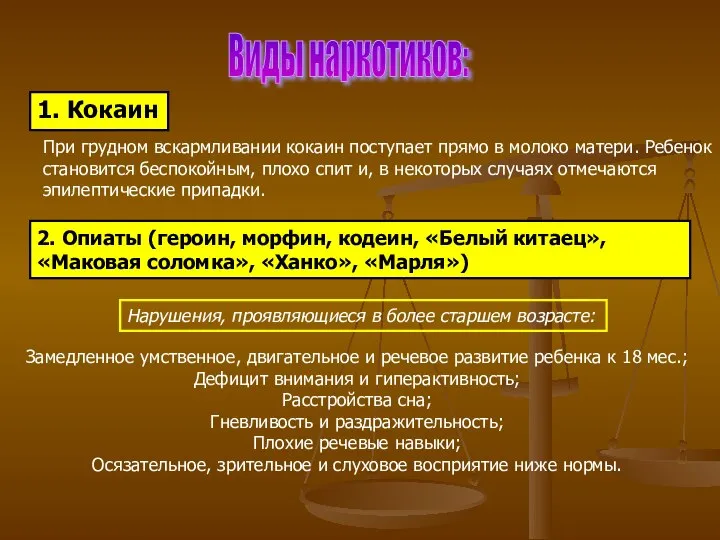 Виды наркотиков:

1. Кокаин

При грудном вскармливании кокаин поступает прямо в молоко матери. Ребенок становится беспокойным, плохо спит и, в некоторых случаях отмечаются эпилептические припадки.

2. Опиаты (героин, морфин, кодеин, «Белый китаец», «Маковая соломка», «Ханко», «Марля»)

Нарушения, проявляющиеся в более старшем возрасте:

Замедленное умственное, двигательное и речевое развитие ребенка к 18 мес.;
Дефицит внимания и гиперактивность;
Расстройства сна;
Гневливость и раздражительность;
Плохие речевые навыки;
Осязательное, зрительное и слуховое восприятие ниже нормы.